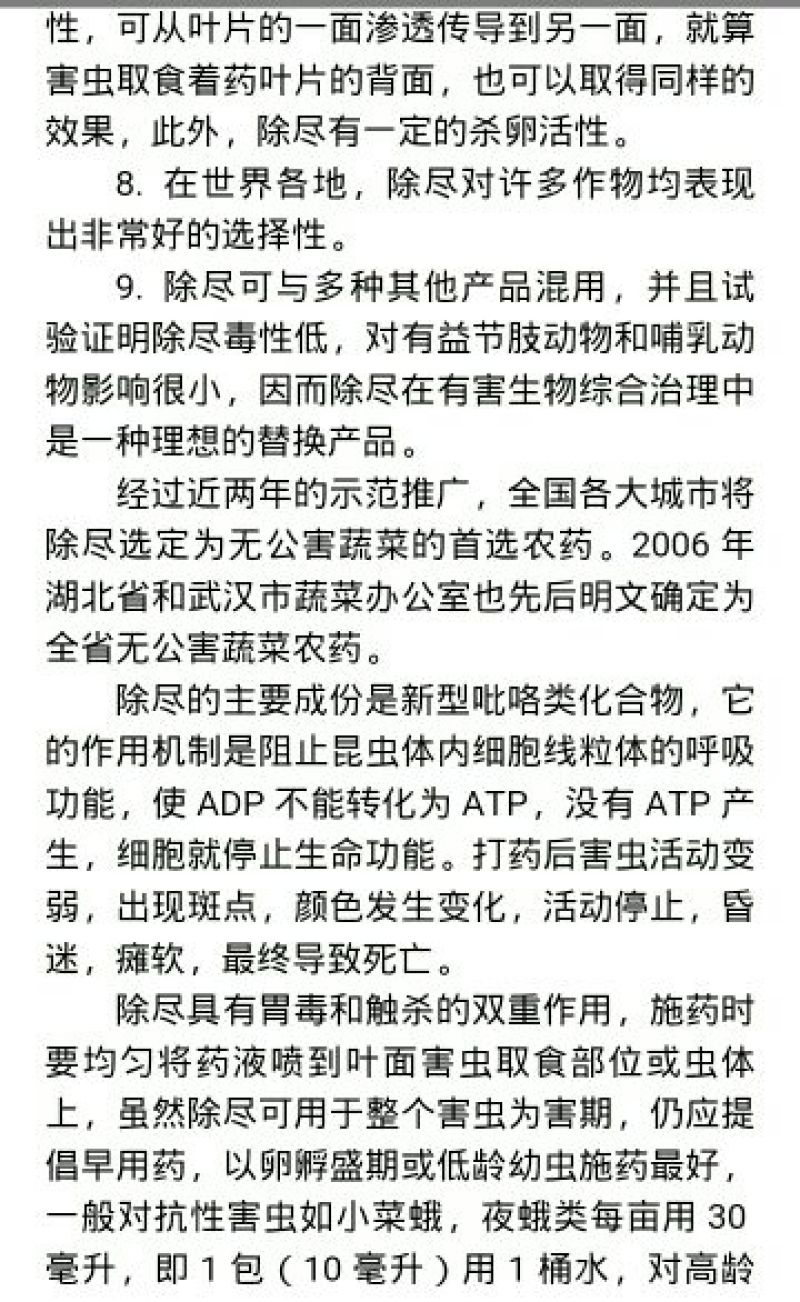 性，可从叶片的一面渗透传导到另一面，就算害虫取食着药叶片的背面，也可以取得同样的效果，此外，除尽有一定的杀卵活性。

8. 在世界各地，除尽对许多作物均表现出非常好的选择性。

9. 除尽可与多种其他产品混用，并且试验证明除尽毒性低，对有益节肢动物和哺乳动物影响很小，因而除尽在有害生物综合治理中是一种理想的替换产品。

经过近两年的示范推广，全国各大城市将除尽选定为无公害蔬菜的首选农药。2006 年湖北省和武汉市蔬菜办公室也先后明文确定为全省无公害蔬菜农药。

除尽的主要成份是新型吡咯类化合物，它的作用机制是阻止昆虫体内细胞线粒体的呼吸功能，使 ADP 不能转化为 ATP，没有 ATP 产生，细胞就停止生命功能。打药后害虫活动变弱，出现斑点，颜色发生变化，活动停止，昏迷，瘫软，最终导致死亡。

除尽具有胃毒和触杀的双重作用，施药时要均匀将药液喷到叶面害虫取食部位或虫体上，虽然除尽可用于整个害虫为害期，仍应提倡早用药，以卵孵盛期或低龄幼虫施药最好，一般对抗性害虫如小菜蛾，夜蛾类每亩用 30 毫升，即 1 包（10 毫升）用 1 桶水，对高龄